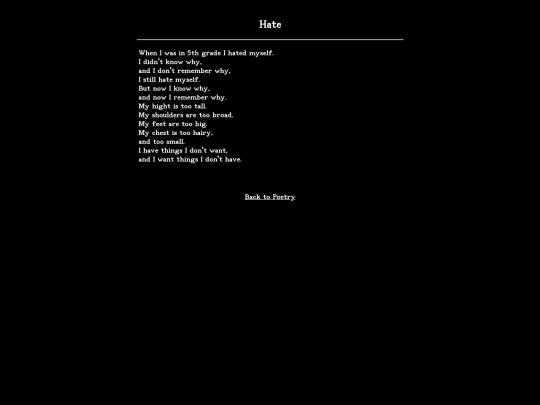 Hate

When I was in 5th grade I hated myself.
I didn't know why,
and I don't remember why,
I still hate myself.
But now I know why,
and now I remember why.
My hight is too tall.
My shoulders are too broad.
My feet are too big.
My chest is too hairy,
and too small.
I have things I don't want,
and I want things I don't have.

Back to Poetry